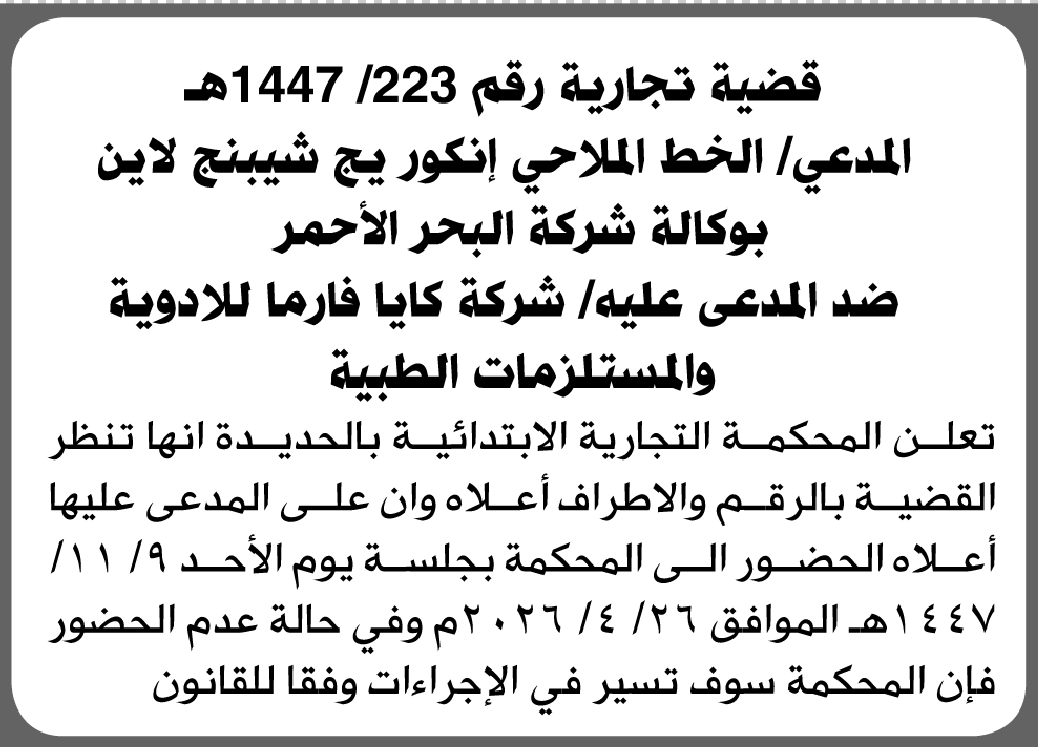 قضية تجارية رقم 223/ 1447هـ
المدعي/ الخط الملاحي إنكور يج شيبنج لاين
بوكالة شركة البحر الأحمر
ضد المدعى عليه/ شركة كايا فارما للادوية
والمستلزمات الطبية

تعلن المحكمة التجارية الابتدائية بالحديدة انها تنظر القضية بالرقم والاطراف أعلاه وان على المدعى عليها أعلاه الحضور الى المحكمة بجلسة يوم الأحد ٩/ ١١/ ١٤٤٧هـ الموافق ٢٦/ ٤/ ٢٠٢٦م وفي حالة عدم الحضور فإن المحكمة سوف تسير في الإجراءات وفقا للقانون